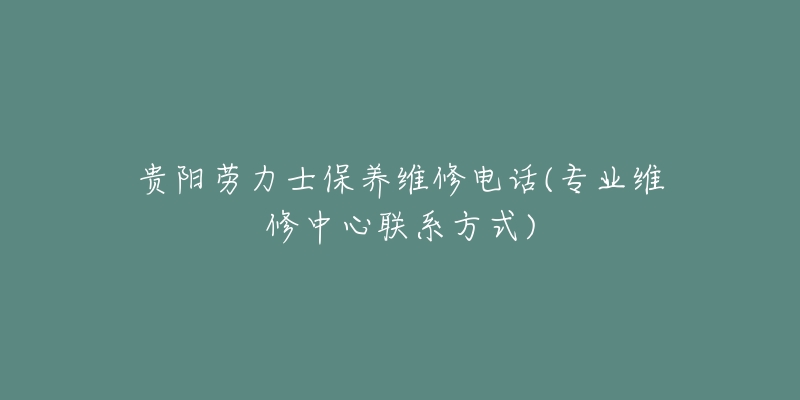 贵阳劳力士保养维修电话(专业维修中心联系方式)